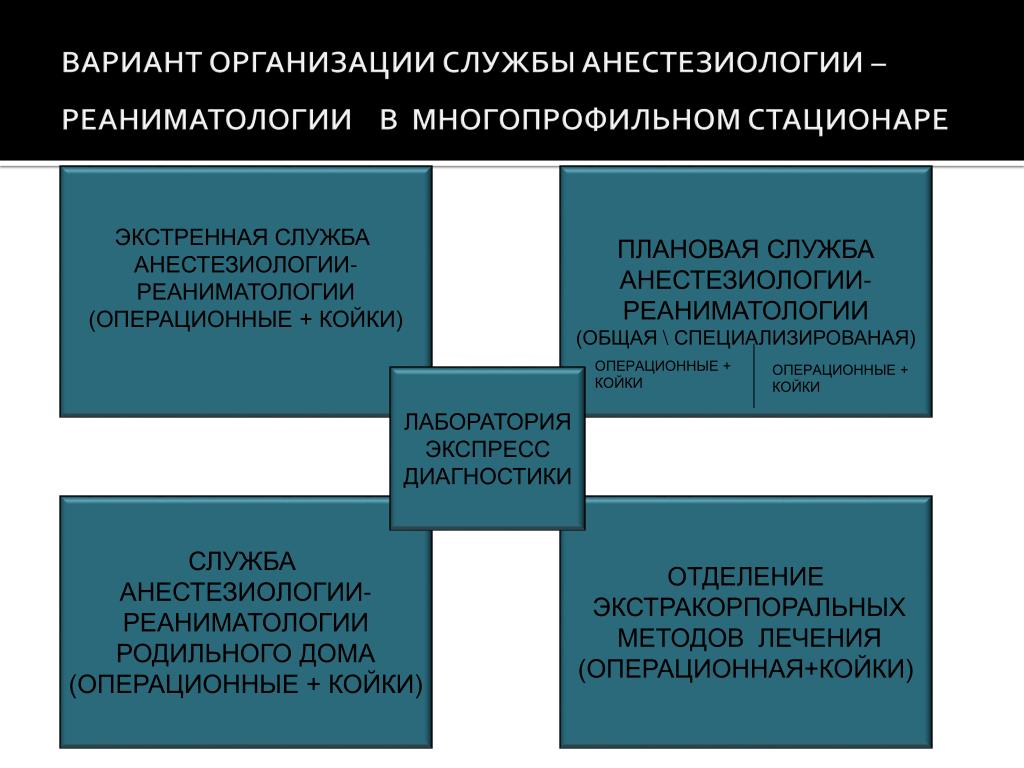 ВАРИАНТ ОРГАНИЗАЦИИ СЛУЖБЫ АНЕСТЕЗИОЛОГИИ – РЕАНИМАТОЛОГИИ В МНОГОПРОФИЛЬНОМ СТАЦИОНАРЕ

ЭКСТРЕННАЯ СЛУЖБА АНЕСТЕЗИОЛОГИИ-РЕАНИМАТОЛОГИИ (ОПЕРАЦИОННЫЕ + КОЙКИ)

ПЛАНОВАЯ СЛУЖБА АНЕСТЕЗИОЛОГИИ-РЕАНИМАТОЛОГИИ (ОБЩАЯ \ СПЕЦИАЛИЗИРОВАНАЯ)

ОПЕРАЦИОННЫЕ + КОЙКИ

ОПЕРАЦИОННЫЕ + КОЙКИ

ЛАБОРАТОРИЯ ЭКСПРЕСС ДИАГНОСТИКИ

СЛУЖБА АНЕСТЕЗИОЛОГИИ-РЕАНИМАТОЛОГИИ РОДИЛЬНОГО ДОМА (ОПЕРАЦИОННЫЕ + КОЙКИ)

ОТДЕЛЕНИЕ ЭКСТРАКОРПОРАЛЬНЫХ МЕТОДОВ ЛЕЧЕНИЯ (ОПЕРАЦИОННАЯ+КОЙКИ)